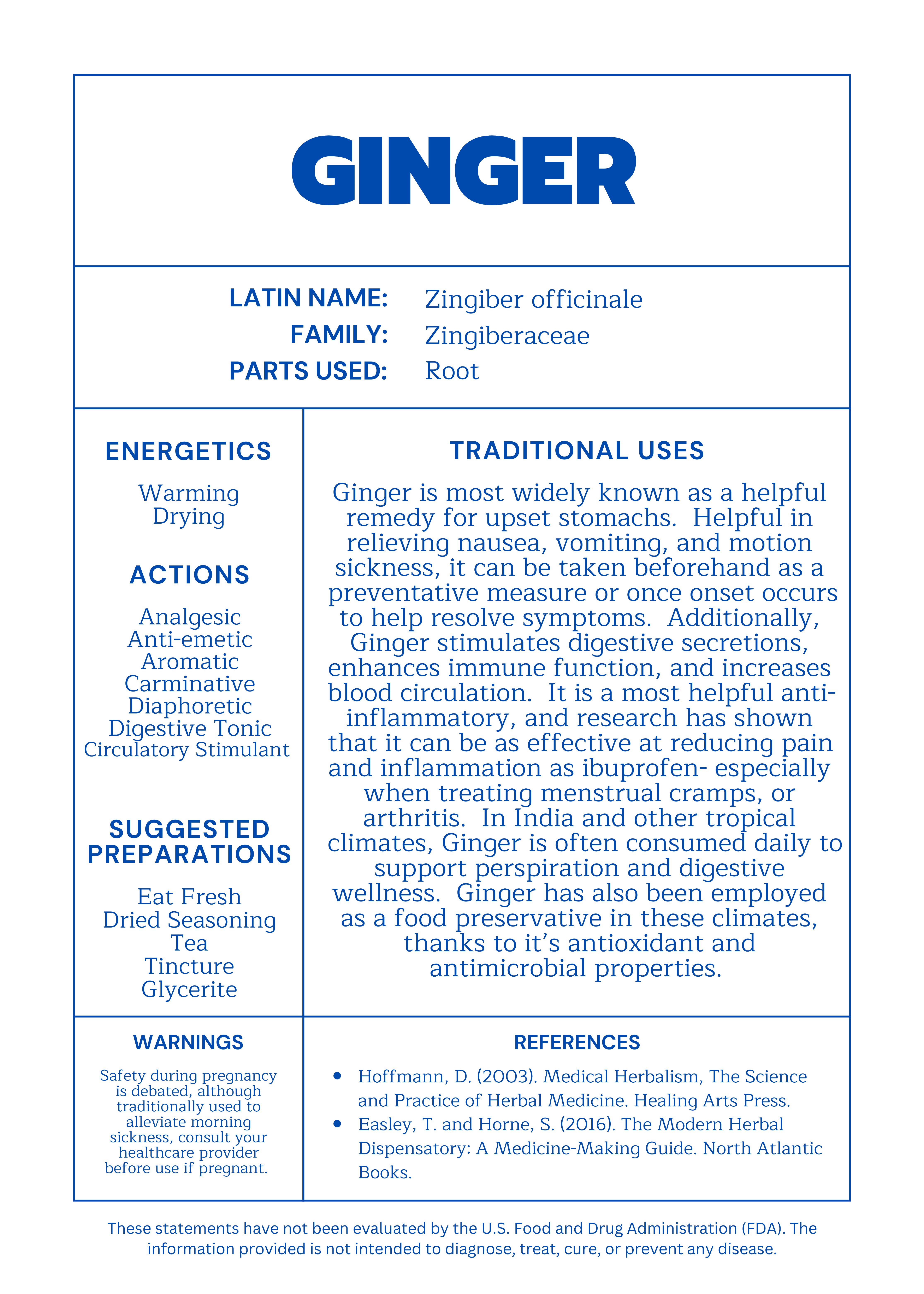 GINGER

LATIN NAME: Zingiber officinale
FAMILY: Zingiberaceae
PARTS USED: Root

ENERGETICS

Warming
Drying

ACTIONS

Analgesic
Anti-emetic
Aromatic
Carminative
Diaphoretic
Digestive Tonic
Circulatory Stimulant

SUGGESTED PREPARATIONS

Eat Fresh
Dried Seasoning
Tea
Tincture
Glycerite

TRADITIONAL USES

Ginger is most widely known as a helpful remedy for upset stomachs. Helpful in relieving nausea, vomiting, and motion sickness, it can be taken beforehand as a preventative measure or once onset occurs to help resolve symptoms. Additionally, Ginger stimulates digestive secretions, enhances immune function, and increases blood circulation. It is a most helpful anti-inflammatory, and research has shown that it can be as effective at reducing pain and inflammation as ibuprofen- especially when treating menstrual cramps, or arthritis. In India and other tropical climates, Ginger is often consumed daily to support perspiration and digestive wellness. Ginger has also been employed as a food preservative in these climates, thanks to it's antioxidant and antimicrobial properties.

WARNINGS

Safety during pregnancy is debated, although traditionally used to alleviate morning sickness, consult your healthcare provider before use if pregnant.

REFERENCES

• Hoffmann, D. (2003). Medical Herbalism, The Science and Practice of Herbal Medicine. Healing Arts Press.
• Easley, T. and Horne, S. (2016). The Modern Herbal Dispensatory: A Medicine-Making Guide. North Atlantic Books.

These statements have not been evaluated by the U.S. Food and Drug Administration (FDA). The information provided is not intended to diagnose, treat, cure, or prevent any disease.